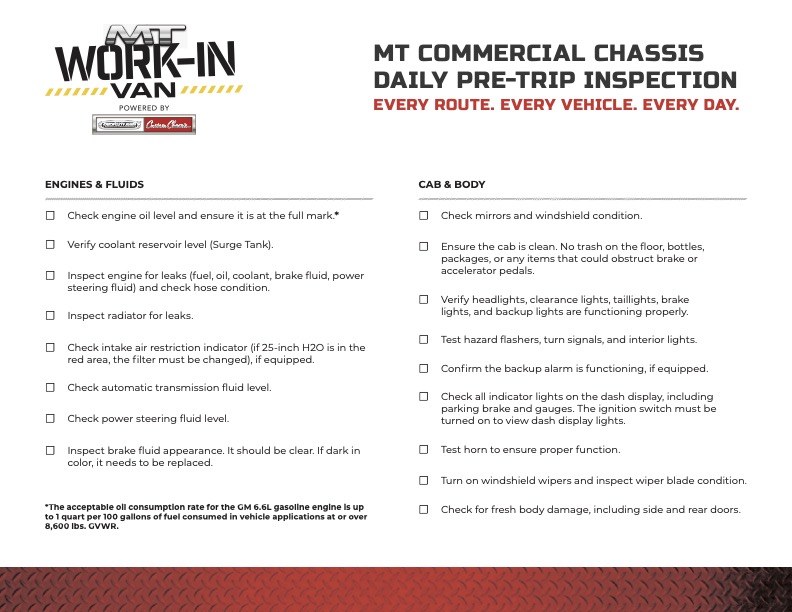 MT
WORK-IN
VAN
POWERED BY

MT COMMERCIAL CHASSIS
DAILY PRE-TRIP INSPECTION
EVERY ROUTE. EVERY VEHICLE. EVERY DAY.

ENGINES & FLUIDS

☐ Check engine oil level and ensure it is at the full mark.*

☐ Verify coolant reservoir level (Surge Tank).

☐ Inspect engine for leaks (fuel, oil, coolant, brake fluid, power steering fluid) and check hose condition.

☐ Inspect radiator for leaks.

☐ Check intake air restriction indicator (if 25-inch H2O is in the red area, the filter must be changed), if equipped.

☐ Check automatic transmission fluid level.

☐ Check power steering fluid level.

☐ Inspect brake fluid appearance. It should be clear. If dark in color, it needs to be replaced.

*The acceptable oil consumption rate for the GM 6.6L gasoline engine is up to 1 quart per 100 gallons of fuel consumed in vehicle applications at or over 8,600 lbs. GVWR.

CAB & BODY

☐ Check mirrors and windshield condition.

☐ Ensure the cab is clean. No trash on the floor, bottles, packages, or any items that could obstruct brake or accelerator pedals.

☐ Verify headlights, clearance lights, taillights, brake lights, and backup lights are functioning properly.

☐ Test hazard flashers, turn signals, and interior lights.

☐ Confirm the backup alarm is functioning, if equipped.

☐ Check all indicator lights on the dash display, including parking brake and gauges. The ignition switch must be turned on to view dash display lights.

☐ Test horn to ensure proper function.

☐ Turn on windshield wipers and inspect wiper blade condition.

☐ Check for fresh body damage, including side and rear doors.